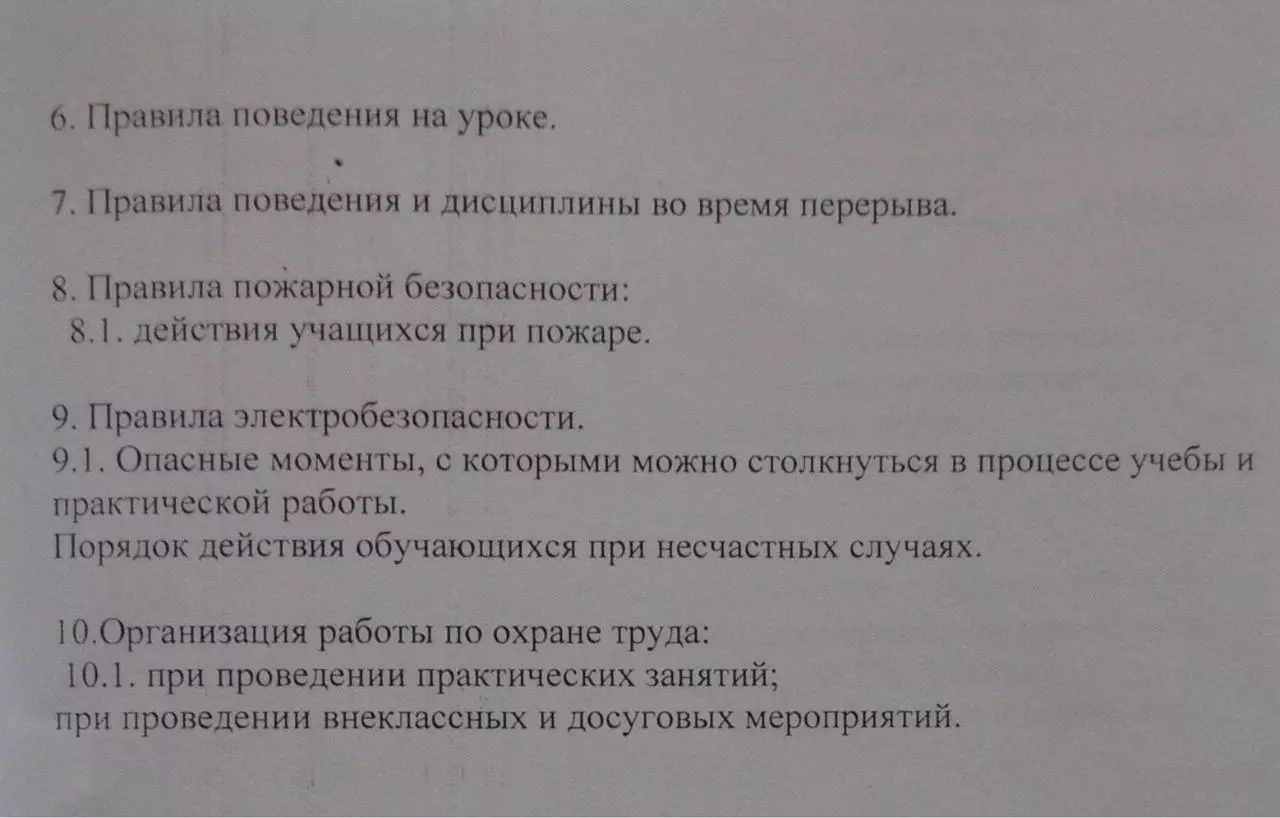 6. Правила поведения на уроке.

7. Правила поведения и дисциплины во время перерыва.

8. Правила пожарной безопасности:
8.1. действия учащихся при пожаре.

9. Правила электробезопасности.
9.1. Опасные моменты, с которыми можно столкнуться в процессе учебы и практической работы.
Порядок действия обучающихся при несчастных случаях.

10.Организация работы по охране труда:
10.1. при проведении практических занятий;
при проведении внеклассных и досуговых мероприятий.